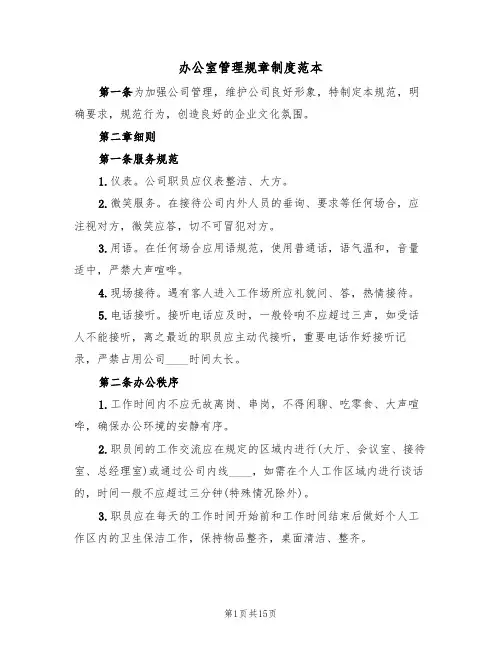 办公室管理规章制度范本

第一条为加强公司管理，维护公司良好形象，特制定本规范，明确要求，规范行为，创造良好的企业文化氛围。

第二章细则

第一条服务规范

1.仪表。公司职员应仪表整洁、大方。

2.微笑服务。在接待公司内外人员的垂询、要求等任何场合，应注视对方，微笑应答，切不可冒犯对方。

3.用语。在任何场合应用语规范，使用普通话，语气温和，音量适中，严禁大声喧哗。

4.现场接待。遇有客人进入工作场所应礼貌问、答，热情接待。

5.电话接听。接听电话应及时，一般铃响不应超过三声，如受话人不能接听，离之最近的职员应主动代接听，重要电话作好接听记录，严禁占用公司____时间太长。

第二条办公秩序

1.工作时间内不应无故离岗、串岗，不得闲聊、吃零食、大声喧哗，确保办公环境的安静有序。

2.职员间的工作交流应在规定的区域内进行(大厅、会议室、接待室、总经理室)或通过公司内线____，如需在个人工作区域内进行谈话的，时间一般不应超过三分钟(特殊情况除外)。

3.职员应在每天的工作时间开始前和工作时间结束后做好个人工作区内的卫生保洁工作，保持物品整齐，桌面清洁、整齐。

第1页共15页